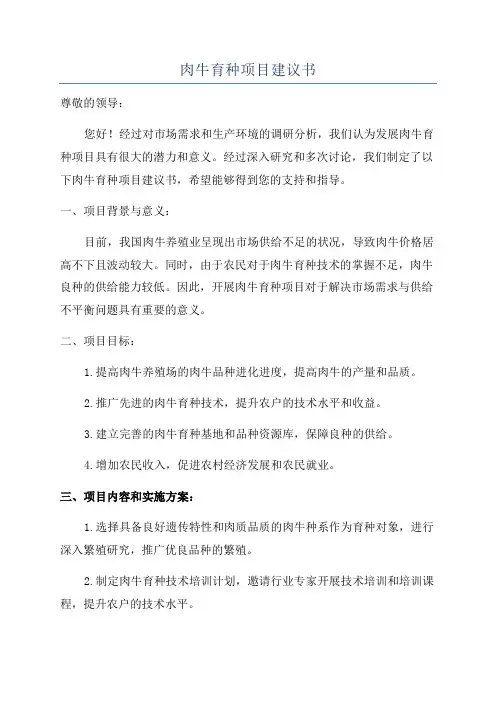 肉牛育种项目建议书

尊敬的领导：

您好！经过对市场需求和生产环境的调研分析，我们认为发展肉牛育种项目具有很大的潜力和意义。经过深入研究和多次讨论，我们制定了以下肉牛育种项目建议书，希望能够得到您的支持和指导。

一、项目背景与意义：

目前，我国肉牛养殖业呈现出市场供给不足的状况，导致肉牛价格居高不下且波动较大。同时，由于农民对于肉牛育种技术的掌握不足，肉牛良种的供给能力较低。因此，开展肉牛育种项目对于解决市场需求与供给不平衡问题具有重要的意义。

二、项目目标：

1.提高肉牛养殖场的肉牛品种进化进度，提高肉牛的产量和品质。

2.推广先进的肉牛育种技术，提升农户的技术水平和收益。

3.建立完善的肉牛育种基地和品种资源库，保障良种的供给。

4.增加农民收入，促进农村经济发展和农民就业。

三、项目内容和实施方案：

1.选择具备良好遗传特性和肉质品质的肉牛种系作为育种对象，进行深入繁殖研究，推广优良品种的繁殖。

2.制定肉牛育种技术培训计划，邀请行业专家开展技术培训和培训课程，提升农户的技术水平。